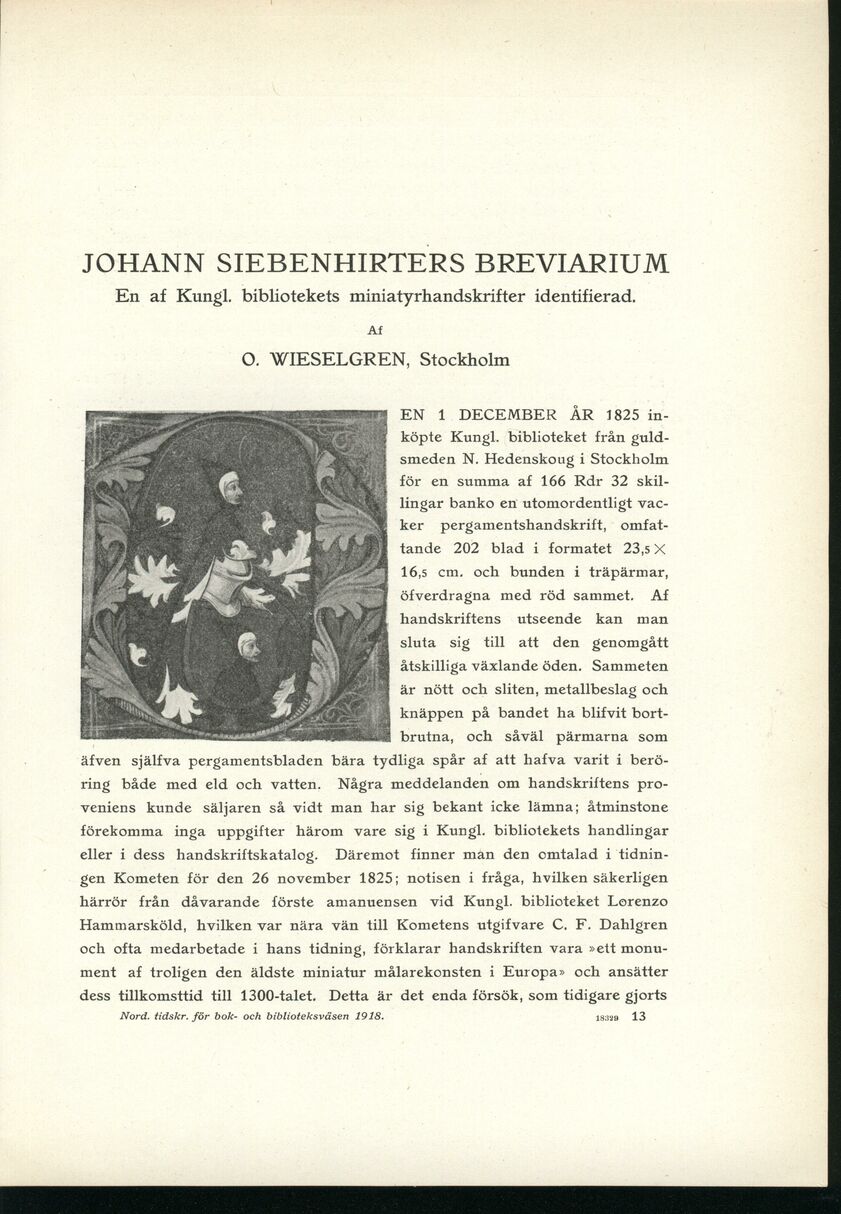 JOHANN SIEBENHIRTERS BREVIARIUM
En af Kungl. bibliotekets miniatyrhandskrifter identifierad.

Af

O. WIESELGREN, Stockholm

EN 1 DECEMBER ÅR 1825 inköpte Kungl. biblioteket från guldsmeden N. Hedenskoug i Stockholm för en summa af 166 Rdr 32 skillingar banko en utomordentligt vacker pergamentshandskrift, omfattande 202 blad i formatet 23,5 × 16,5 cm. och bunden i träpärmar, öfverdragna med röd sammet. Af handskriftens utseende kan man sluta sig till att den genomgått åtskilliga växlande öden. Sammeten är nött och sliten, metallbeslag och knäppen på bandet ha blifvit bortbrutna, och såväl pärmarna som äfven själfva pergamentsbladen bära tydliga spår af att hafva varit i beröring både med eld och vatten. Några meddelanden om handskriftens proveniens kunde säljaren så vidt man har sig bekant icke lämna; åtminstone förekomma inga uppgifter härom vare sig i Kungl. bibliotekets handlingar eller i dess handskriftskatalog. Däremot finner man den omtalad i tidningen Kometen för den 26 november 1825; notisen i fråga, hvilken säkerligen härrör från dåvarande förste amanuensen vid Kungl. biblioteket Lorenzo Hammarsköld, hvilken var nära vän till Kometens utgifvare C. F. Dahlgren och ofta medarbetade i hans tidning, förklarar handskriften vara »ett monument af troligen den äldste miniatur målarekonsten i Europa» och ansätter dess tillkomsttid till 1300-talet. Detta är det enda försök, som tidigare gjorts

Nord. tidskr. för bok- och biblioteksväsen 1918.    18329    13